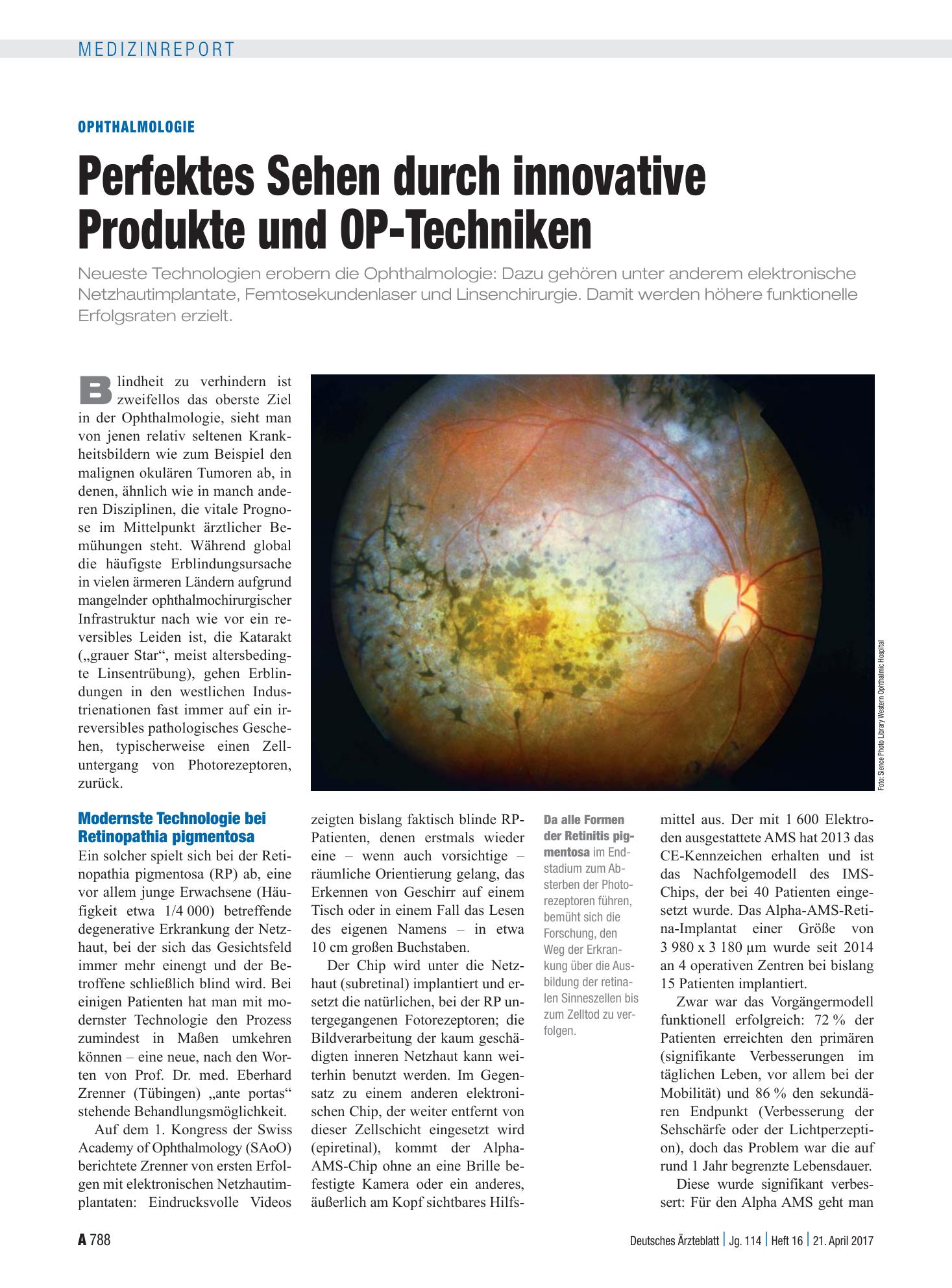 MEDIZINREPORT

OPHTHALMOLOGIE

Perfektes Sehen durch innovative Produkte und OP-Techniken

Neueste Technologien erobern die Ophthalmologie: Dazu gehören unter anderem elektronische Netzhautimplantate, Femtosekundenlaser und Linsenchirurgie. Damit werden höhere funktionelle Erfolgsraten erzielt.

Blindheit zu verhindern ist zweifellos das oberste Ziel in der Ophthalmologie, sieht man von jenen relativ seltenen Krankheitsbildern wie zum Beispiel den malignen okulären Tumoren ab, in denen, ähnlich wie in manch anderen Disziplinen, die vitale Prognose im Mittelpunkt ärztlicher Bemühungen steht. Während global die häufigste Erblindungsursache in vielen ärmeren Ländern aufgrund mangelnder ophthalmochirurgischer Infrastruktur nach wie vor ein reversibles Leiden ist, die Katarakt („grauer Star“, meist altersbedingte Linsentrübung), gehen Erblindungen in den westlichen Industrienationen fast immer auf ein irreversibles pathologisches Geschehen, typischerweise einen Zelluntergang von Photorezeptoren, zurück.

Modernste Technologie bei Retinopathia pigmentosa

Ein solcher spielt sich bei der Retinopathia pigmentosa (RP) ab, eine vor allem junge Erwachsene (Häufigkeit etwa 1/4 000) betreffende degenerative Erkrankung der Netzhaut, bei der sich das Gesichtsfeld immer mehr einengt und der Betroffene schließlich blind wird. Bei einigen Patienten hat man mit modernster Technologie den Prozess zumindest in Maßen umkehren können – eine neue, nach den Worten von Prof. Dr. med. Eberhard Zrenner (Tübingen) „ante portas“ stehende Behandlungsmöglichkeit.

Auf dem 1. Kongress der Swiss Academy of Ophthalmology (SAoO) berichtete Zrenner von ersten Erfolgen mit elektronischen Netzhautimplantaten: Eindrucksvolle Videos zeigten bislang faktisch blinde RP-Patienten, denen erstmals wieder eine – wenn auch vorsichtige – räumliche Orientierung gelang, das Erkennen von Geschirr auf einem Tisch oder in einem Fall das Lesen des eigenen Namens – in etwa 10 cm großen Buchstaben.

Der Chip wird unter die Netzhaut (subretinal) implantiert und ersetzt die natürlichen, bei der RP untergegangenen Fotorezeptoren; die Bildverarbeitung der kaum geschädigten inneren Netzhaut kann weiterhin benutzt werden. Im Gegensatz zu einem anderen elektronischen Chip, der weiter entfernt von dieser Zellschicht eingesetzt wird (epiretinal), kommt der Alpha-AMS-Chip ohne an eine Brille befestigte Kamera oder ein anderes, äußerlich am Kopf sichtbares Hilfsmittel aus. Der mit 1 600 Elektroden ausgestattete AMS hat 2013 das CE-Kennzeichen erhalten und ist das Nachfolgemodell des IMS-Chips, der bei 40 Patienten eingesetzt wurde. Das Alpha-AMS-Retina-Implantat einer Größe von 3 980 x 3 180 µm wurde seit 2014 an 4 operativen Zentren bei bislang 15 Patienten implantiert.

Zwar war das Vorgängermodell funktionell erfolgreich: 72 % der Patienten erreichten den primären (signifikante Verbesserungen im täglichen Leben, vor allem bei der Mobilität) und 86 % den sekundären Endpunkt (Verbesserung der Sehschärfe oder der Lichtperzeption), doch das Problem war die auf rund 1 Jahr begrenzte Lebensdauer.

Diese wurde signifikant verbessert: Für den Alpha AMS geht man

Da alle Formen der Retinitis pigmentosa im Endstadium zum Absterben der Photorezeptoren führen, bemüht sich die Forschung, den Weg der Erkrankung über die Ausbildung der retinalen Sinneszellen bis zum Zelltod zu verfolgen.

Foto: Sience Photo Library Western Ophthalmic Hospital

A 788

Deutsches Ärzteblatt | Jg. 114 | Heft 16 | 21. April 2017